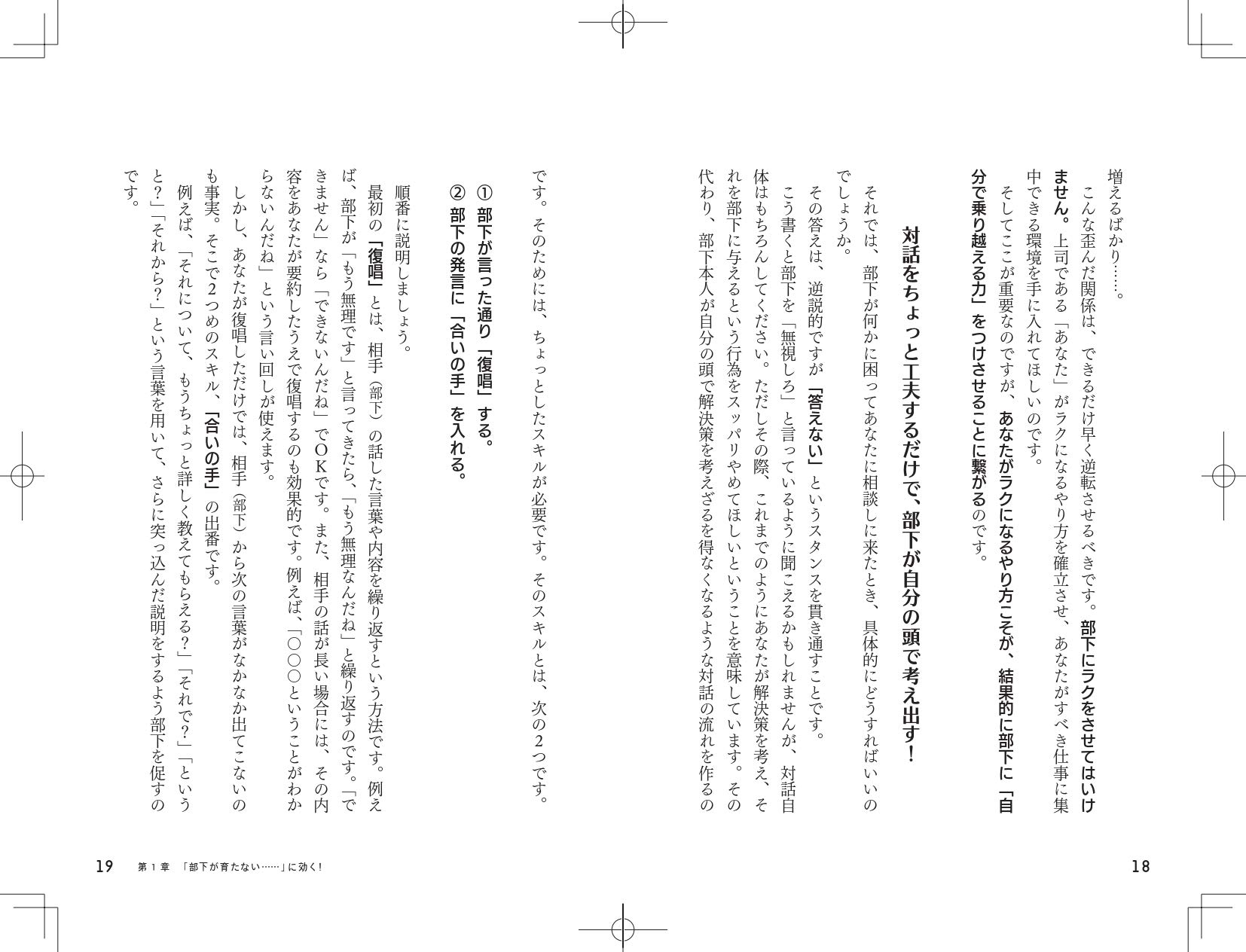 増えるばかり……。

こんな歪んだ関係は、できるだけ早く逆転させるべきです。部下にラクをさせてはいけません。上司である「あなた」がラクになるやり方を確立させ、あなたがすべき仕事に集中できる環境を手に入れてほしいのです。

そしてここが重要なのですが、あなたがラクになるやり方こそが、結果的に部下に「自分で乗り越える力」をつけさせることに繋がるのです。

対話をちょっと工夫するだけで、部下が自分の頭で考え出す！

それでは、部下が何かに困ってあなたに相談しに来たとき、具体的にどうすればいいのでしょうか。

その答えは、逆説的ですが「答えない」というスタンスを貫き通すことです。

こう書くと部下を「無視しろ」と言っているように聞こえるかもしれませんが、対話自体はもちろんしてください。ただしその際、これまでのようにあなたが解決策を考え、それを部下に与えるという行為をスッパリやめてほしいということを意味しています。その代わり、部下本人が自分の頭で解決策を考えざるを得なくなるような対話の流れを作るのです。そのためには、ちょっとしたスキルが必要です。そのスキルとは、次の2つです。

① 部下が言った通り「復唱」する。
② 部下の発言に「合いの手」を入れる。

順番に説明しましょう。

最初の「復唱」とは、相手（部下）の話した言葉や内容を繰り返すという方法です。例えば、部下が「もう無理です」と言ってきたら、「もう無理なんだね」と繰り返すのです。「できません」なら「できないんだね」でOKです。また、相手の話が長い場合には、その内容をあなたが要約したうえで復唱するのも効果的です。例えば、「○○ということがわからないんだね」という言い回しが使えます。

しかし、あなたが復唱しただけでは、相手（部下）から次の言葉がなかなか出てこないのも事実。そこで2つめのスキル、「合いの手」の出番です。

例えば、「それについて、もうちょっと詳しく教えてもらえる？」「それで？」「というと？」「それから？」という言葉を用いて、さらに突っ込んだ説明をするよう部下を促すのです。

18

19　第１章　「部下が育たない……」に効く！